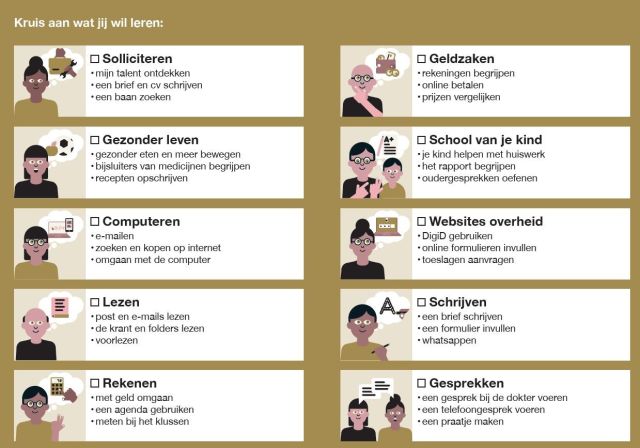 Kruis aan wat jij wil leren:

☐ Solliciteren
• mijn talent ontdekken
• een brief en cv schrijven
• een baan zoeken

☐ Gezonder leven
• gezonder eten en meer bewegen
• bijsluiters van medicijnen begrijpen
• recepten opschrijven

☐ Computeren
• e-mailen
• zoeken en kopen op internet
• omgaan met de computer

☐ Lezen
• post en e-mails lezen
• de krant en folders lezen
• voorlezen

☐ Rekenen
• met geld omgaan
• een agenda gebruiken
• meten bij het klussen

☐ Geldzaken
• rekeningen begrijpen
• online betalen
• prijzen vergelijken

☐ School van je kind
• je kind helpen met huiswerk
• het rapport begrijpen
• oudergesprekken oefenen

☐ Websites overheid
• DigiD gebruiken
• online formulieren invullen
• toeslagen aanvragen

☐ Schrijven
• een brief schrijven
• een formulier invullen
• whatsappen

☐ Gesprekken
• een gesprek bij de dokter voeren
• een telefoongesprek voeren
• een praatje maken